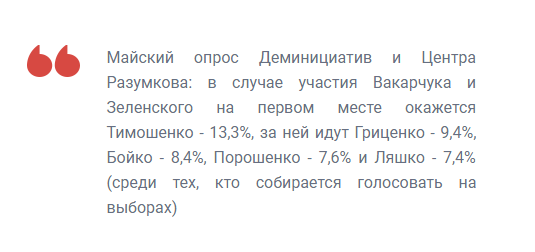 Майский опрос Деминициатив и Центра Разумкова: в случае участия Вакарчука и Зеленского на первом месте окажется Тимошенко - 13,3%, за ней идут Гриценко - 9,4%, Бойко - 8,4%, Порошенко - 7,6% и Ляшко - 7,4% (среди тех, кто собирается голосовать на выборах)